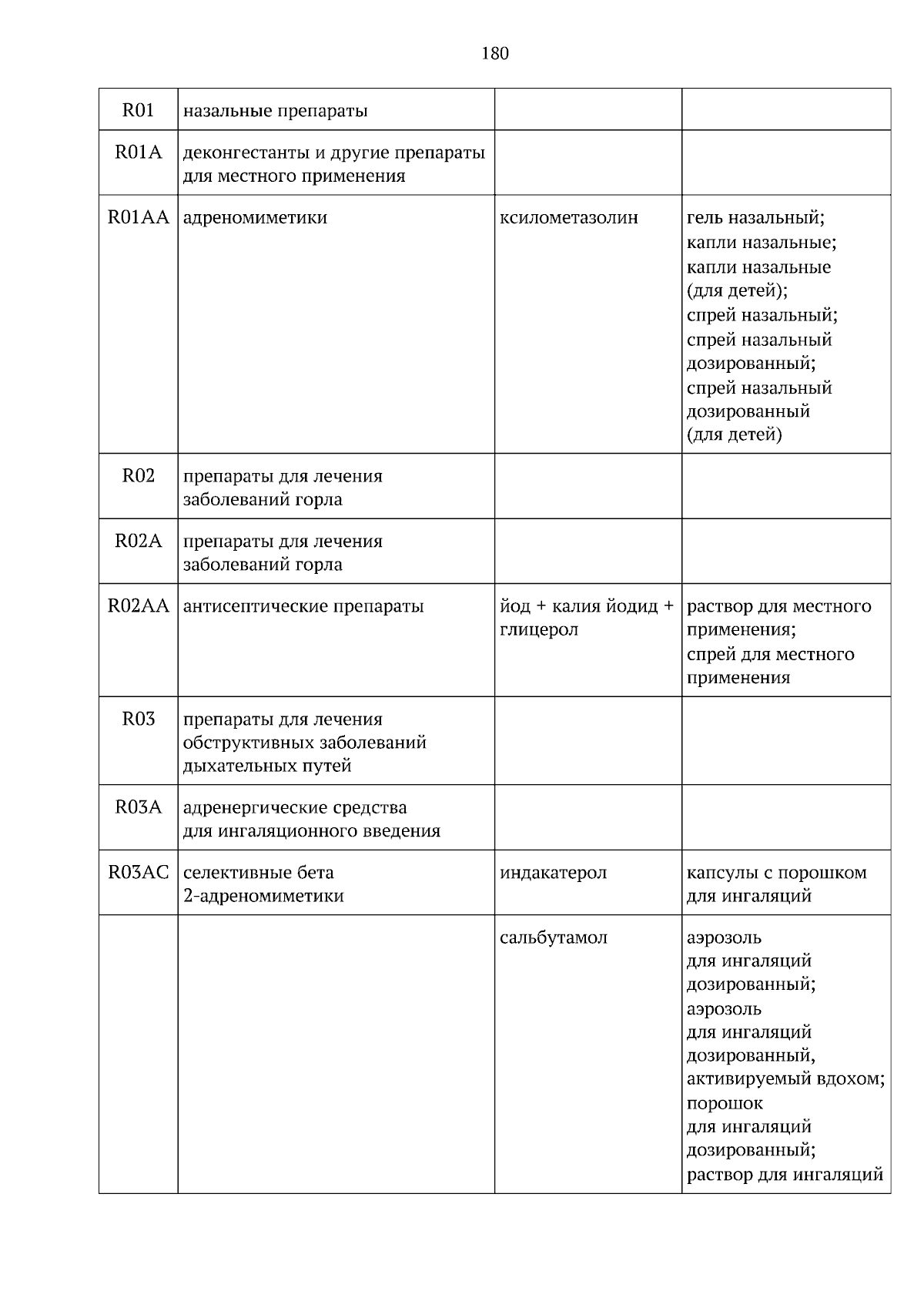 180

| R01 | назальные препараты | | |
|---|---|---|---|
| R01A | деконгестанты и другие препараты для местного применения | | |
| R01AA | адреномиметики | ксилометазолин | гель назальный; капли назальные; капли назальные (для детей); спрей назальный; спрей назальный дозированный; спрей назальный дозированный (для детей) |
| R02 | препараты для лечения заболеваний горла | | |
| R02A | препараты для лечения заболеваний горла | | |
| R02AA | антисептические препараты | йод + калия йодид + глицерол | раствор для местного применения; спрей для местного применения |
| R03 | препараты для лечения обструктивных заболеваний дыхательных путей | | |
| R03A | адренергические средства для ингаляционного введения | | |
| R03AC | селективные бета 2-адреномиметики | индакатерол | капсулы с порошком для ингаляций |
| | | сальбутамол | аэрозоль для ингаляций дозированный; аэрозоль для ингаляций дозированный, активируемый вдохом; порошок для ингаляций дозированный; раствор для ингаляций |